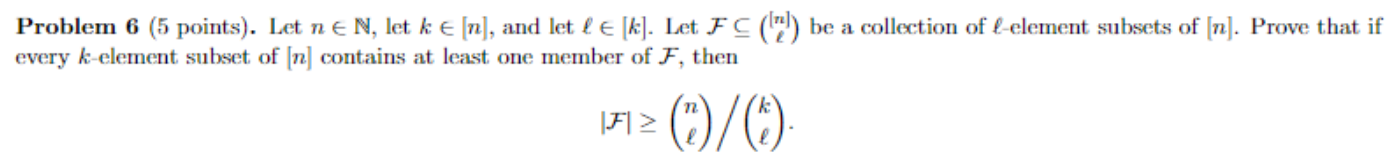 **Problem 6** (5 points). Let $n \in \mathbb{N}$, let $k \in [n]$, and let $\ell \in [k]$. Let $\mathcal{F} \subseteq \binom{[n]}{\ell}$ be a collection of $\ell$-element subsets of $[n]$. Prove that if every $k$-element subset of $[n]$ contains at least one member of $\mathcal{F}$, then

$$|\mathcal{F}| \geq \binom{n}{\ell} \Big/ \binom{k}{\ell}.$$